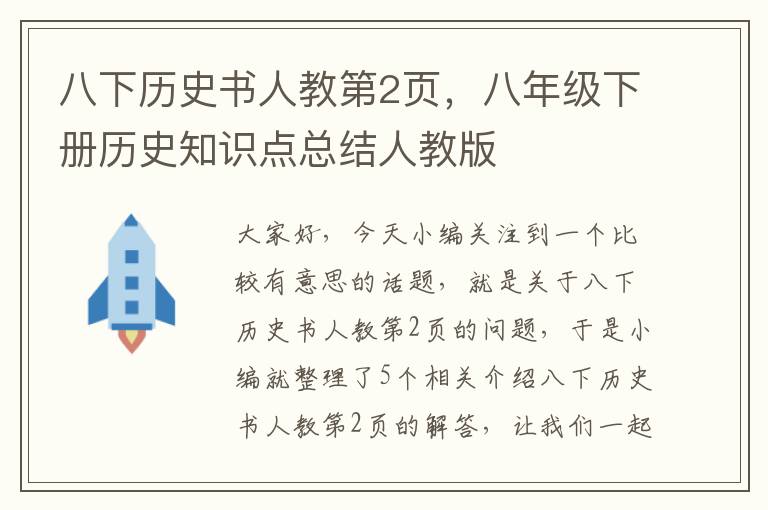 八下历史书人教第2页，八年级下册历史知识点总结人教版

大家好，今天小编关注到一个比较有意思的话题，就是关于八下历史书人教第2页的问题，于是小编就整理了5个相关介绍八下历史书人教第2页的解答，让我们一起